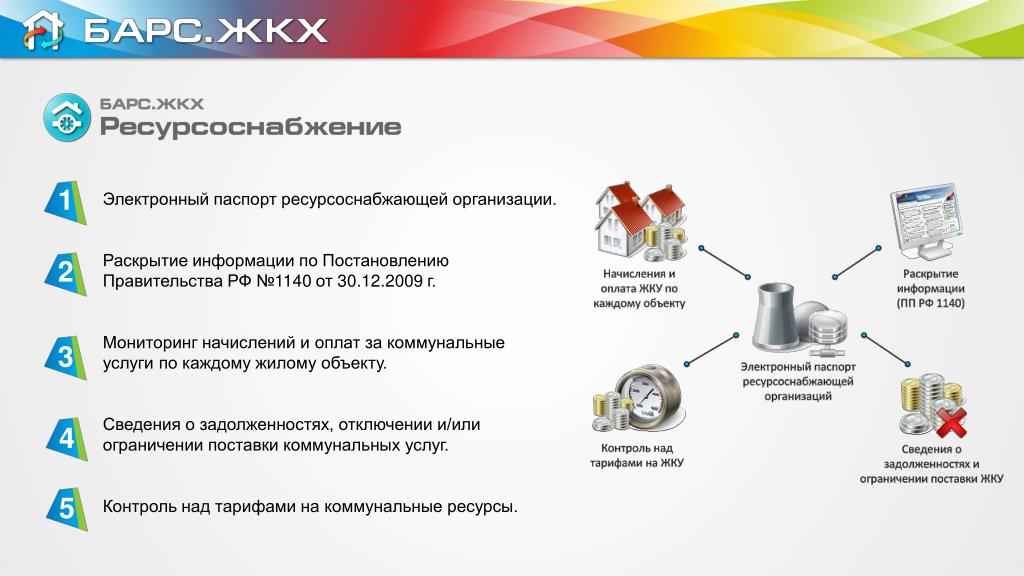 БАРС.ЖКХ

БАРС.ЖКХ
Ресурсоснабжение

1 Электронный паспорт ресурсоснабжающей организации.

2 Раскрытие информации по Постановлению Правительства РФ №1140 от 30.12.2009 г.

3 Мониторинг начислений и оплат за коммунальные услуги по каждому жилому объекту.

4 Сведения о задолженностях, отключении и/или ограничении поставки коммунальных услуг.

5 Контроль над тарифами на коммунальные ресурсы.

Начисления и оплата ЖКУ по каждому объекту

Раскрытие информации (ПП РФ 1140)

Электронный паспорт ресурсоснабжающей организаций

Контроль над тарифами на ЖКУ

Сведения о задолженностях и ограничении поставки ЖКУ